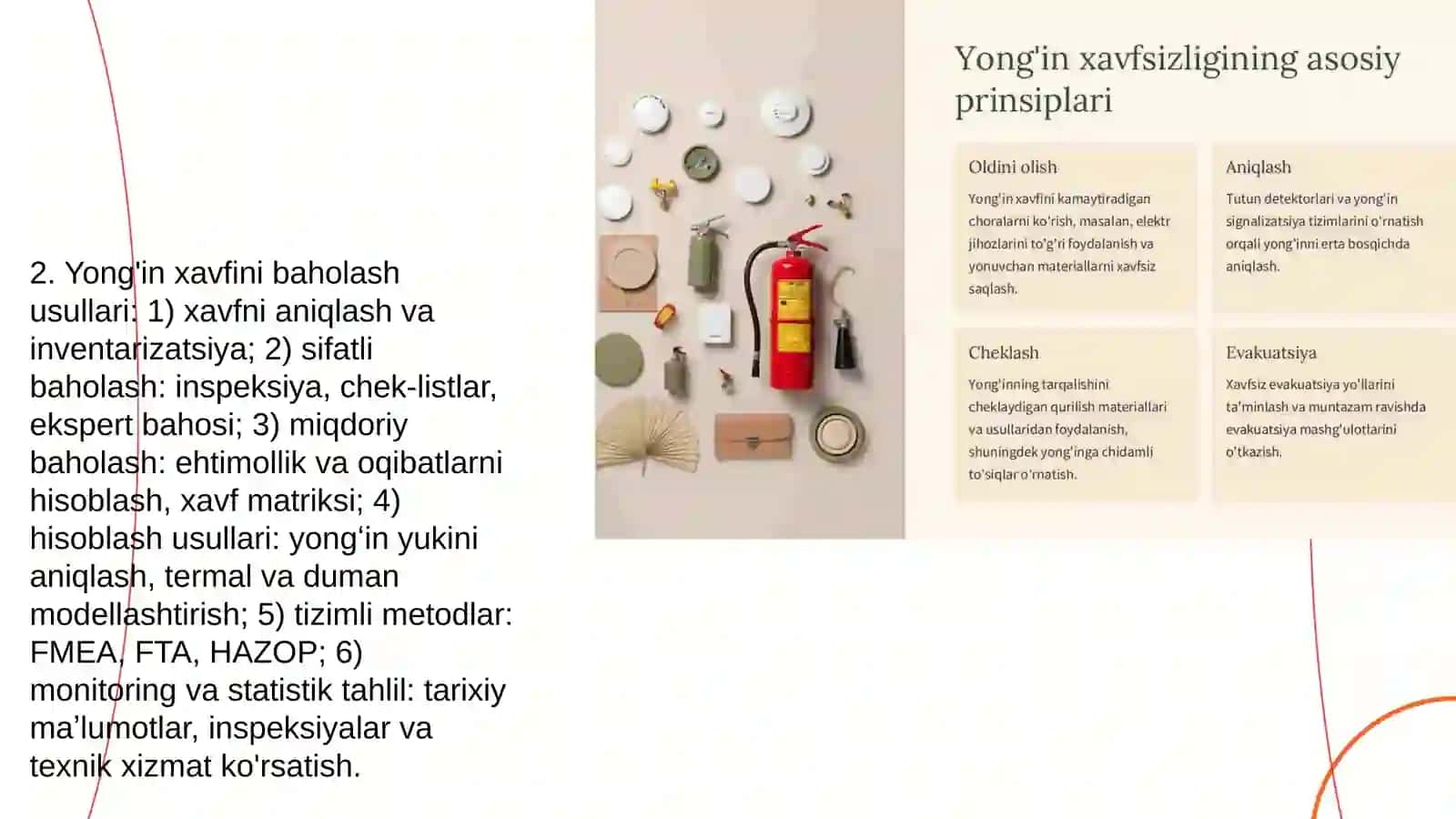 2. Yong'in xavfini baholash usullari: 1) xavfni aniqlash va inventarizatsiya; 2) sifatli baholash: inspeksiya, chek-listlar, ekspert bahosi; 3) miqdoriy baholash: ehtimollik va oqibatlarni hisoblash, xavf matriksi; 4) hisoblash usullari: yong‘in yukini aniqlash, termal va duman modellashtirish; 5) tizimli metodlar: FMEA, FTA, HAZOP; 6) monitoring va statistik tahlil: tarixiy ma’lumotlar, inspeksiyalar va texnik xizmat ko'rsatish.

Yong'in xavfsizligining asosiy prinsiplari

Oldini olish

Yong'in xavfini kamaytiradigan choralarni ko'rish, masalan, elektr jihozlarini to'g'ri foydalanish va yonuvchan materiallarni xavfsiz saqlash.

Aniqlash

Tutun detektorlari va yong'in signalizatsiya tizimlarini o'rnatish orqali yong'inni erta bosqichda aniqlash.

Cheklash

Yong'inning tarqalishini cheklaydigan qurilish materiallari va usullaridan foydalanish, shuningdek yong'inga chidamli to'siqlar o'rnatish.

Evakuatsiya

Xavfsiz evakuatsiya yo'llarini ta'minlash va muntazam ravishda evakuatsiya mashg'ulotlarini o'tkazish.